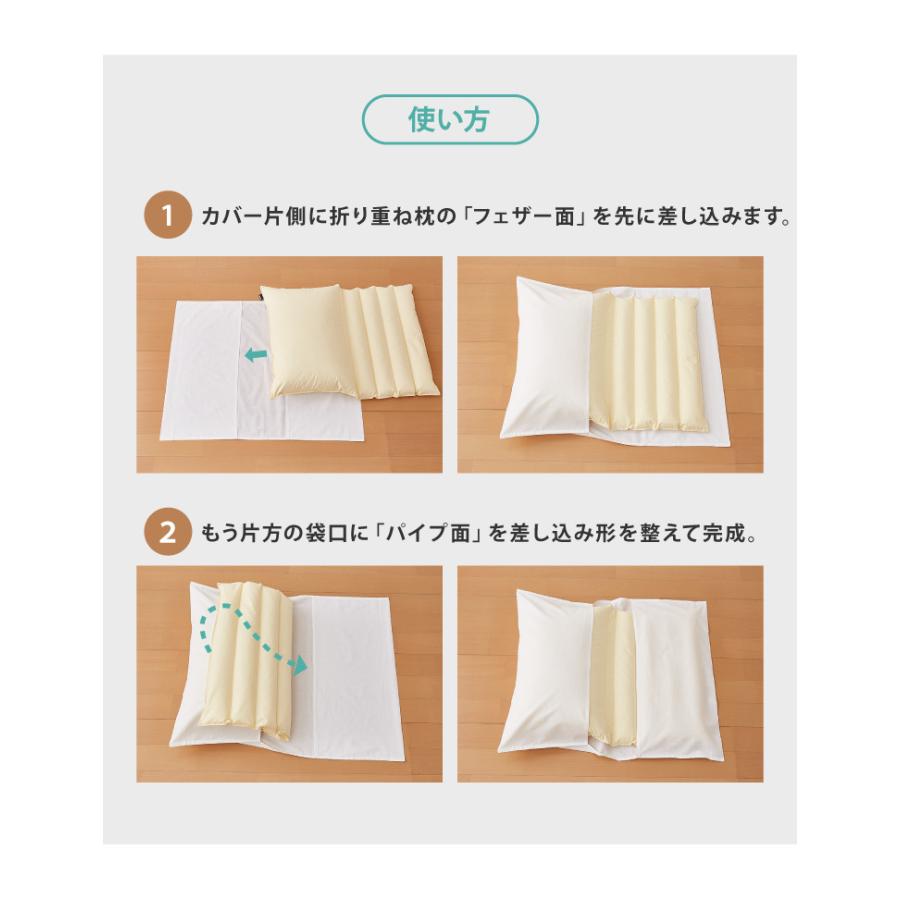 使い方

1 カバー片側に折り重ね枕の「フェザー面」を先に差し込みます。

2 もう片方の袋口に「パイプ面」を差し込み形を整えて完成。